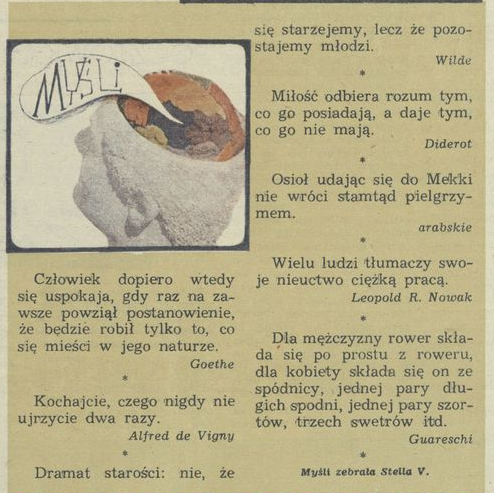 MYŚLI

Człowiek dopiero wtedy się uspokaja, gdy raz na zawsze powziął postanowienie, że będzie robił tylko to, co się mieści w jego naturze.

Goethe

*

Kochajcie, czego nigdy nie ujrzycie dwa razy.

Alfred de Vigny

*

Dramat starości: nie, że się starzejemy, lecz że pozostajemy młodzi.

Wilde

*

Miłość odbiera rozum tym, co go posiadają, a daje tym, co go nie mają.

Diderot

*

Osioł udając się do Mekki nie wróci stamtąd pielgrzymem.

arabskie

*

Wielu ludzi tłumaczy swoje nieuctwo ciężką pracą.

Leopold R. Nowak

*

Dla mężczyzny rower składa się po prostu z roweru, dla kobiety składa się on ze spódnicy, jednej pary długich spodni, jednej pary szortów, trzech swetrów itd.

Guareschi

*

Myśli zebrała Stella V.